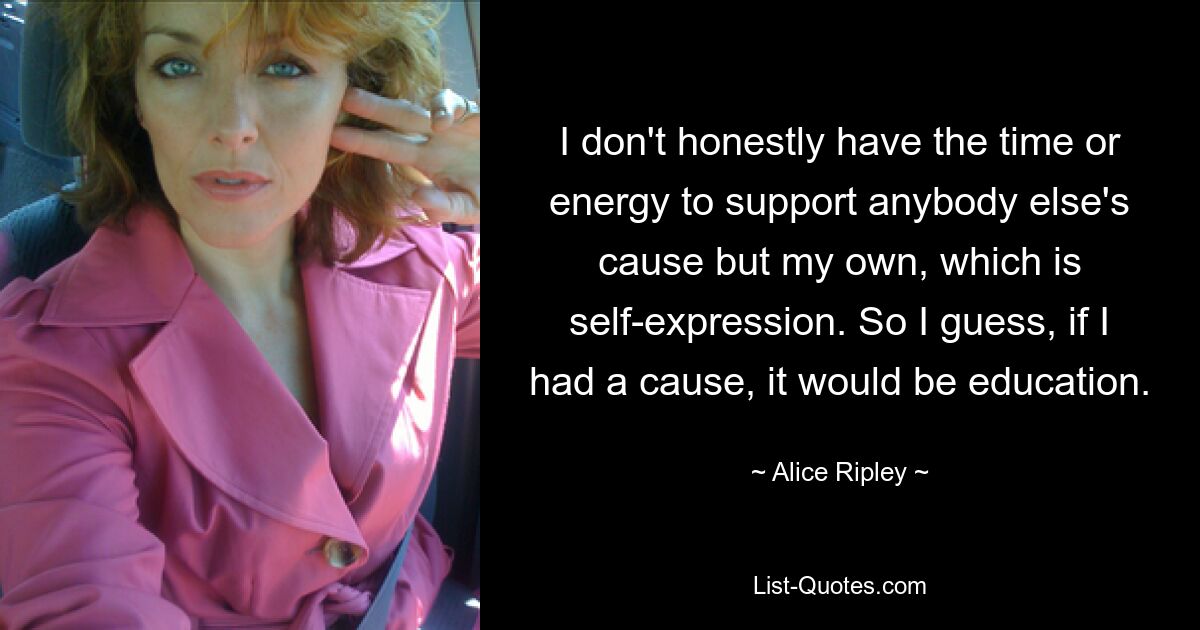 I don't honestly have the time or energy to support anybody else's cause but my own, which is self-expression. So I guess, if I had a cause, it would be education.

~ Alice Ripley ~

List-Quotes.com